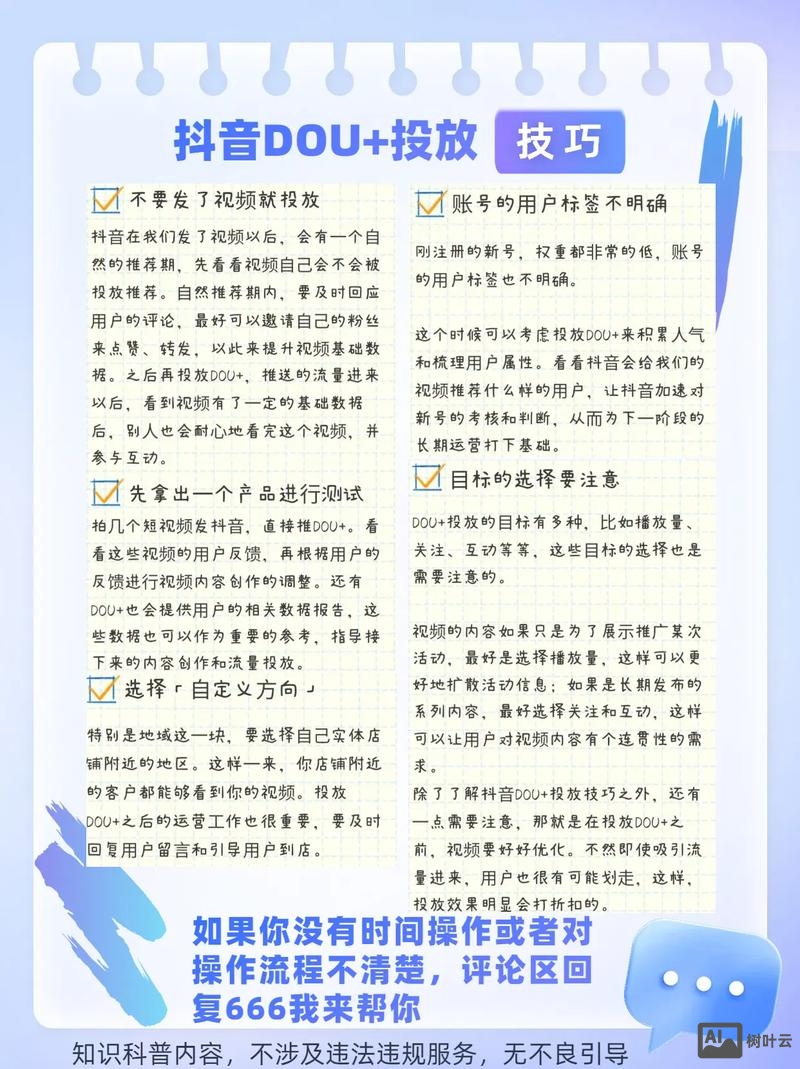 抖音DOU+投放 技巧

不要发了视频就投放

抖音在我们发了视频以后，会有一个自然的推荐期，先看看视频自己会不会被投放推荐。自然推荐期内，要及时回应用户的评论，最好可以邀请自己的粉丝来点赞、转发，以此来提升视频基础数据。之后再投放DOU+，推送的流量进来以后，看到视频有了一定的基础数据后，别人也会耐心地看完这个视频，并参与互动。

先拿出一个产品进行测试

拍几个短视频发抖音，直接推DOU+。看看这些视频的用户反馈，再根据用户的反馈进行视频内容创作的调整。还有DOU+也会提供用户的相关数据报告，这些数据也可以作为重要的参考，指导接下来的内容创作和流量投放。

选择「自定义方向」

特别是地域这一块，要选择自己实体店铺附近的地区。这样一来，你店铺附近的客户都能够看到你的视频。投放DOU+之后的运营工作也很重要，要及时回复用户留言和引导用户到店。

账号的用户标签不明确

刚注册的新号，权重都非常的低，账号的用户标签也不明确。

这个时候可以考虑投放DOU+来积累人气和梳理用户属性。看看抖音会给我们的视频推荐什么样的用户，让抖音加速对新号的考核和判断，从而为下一阶段的长期运营打下基础。

目标的选择要注意

DOU+投放的目标有多种，比如播放量、关注、互动等等，这些目标的选择也是需要注意的。

视频的内容如果只是为了展示推广某次活动，最好是选择播放量，这样可以更好地扩散活动信息；如果是长期发布的系列内容，最好选择关注和互动，这样可以让用户对视频内容有个连贯性的需求。
除了了解抖音DOU+投放技巧之外，还有一点需要注意，那就是在投放DOU+之前，视频要好好优化。不然即使吸引流量进来，用户也很有可能划走，这样，投放效果明显会打折扣的。

如果你没有时间操作或者对操作流程不清楚，评论区回复666我来帮你

知识科普内容，不涉及违法违规服务，无不良引导

AI 树叶云